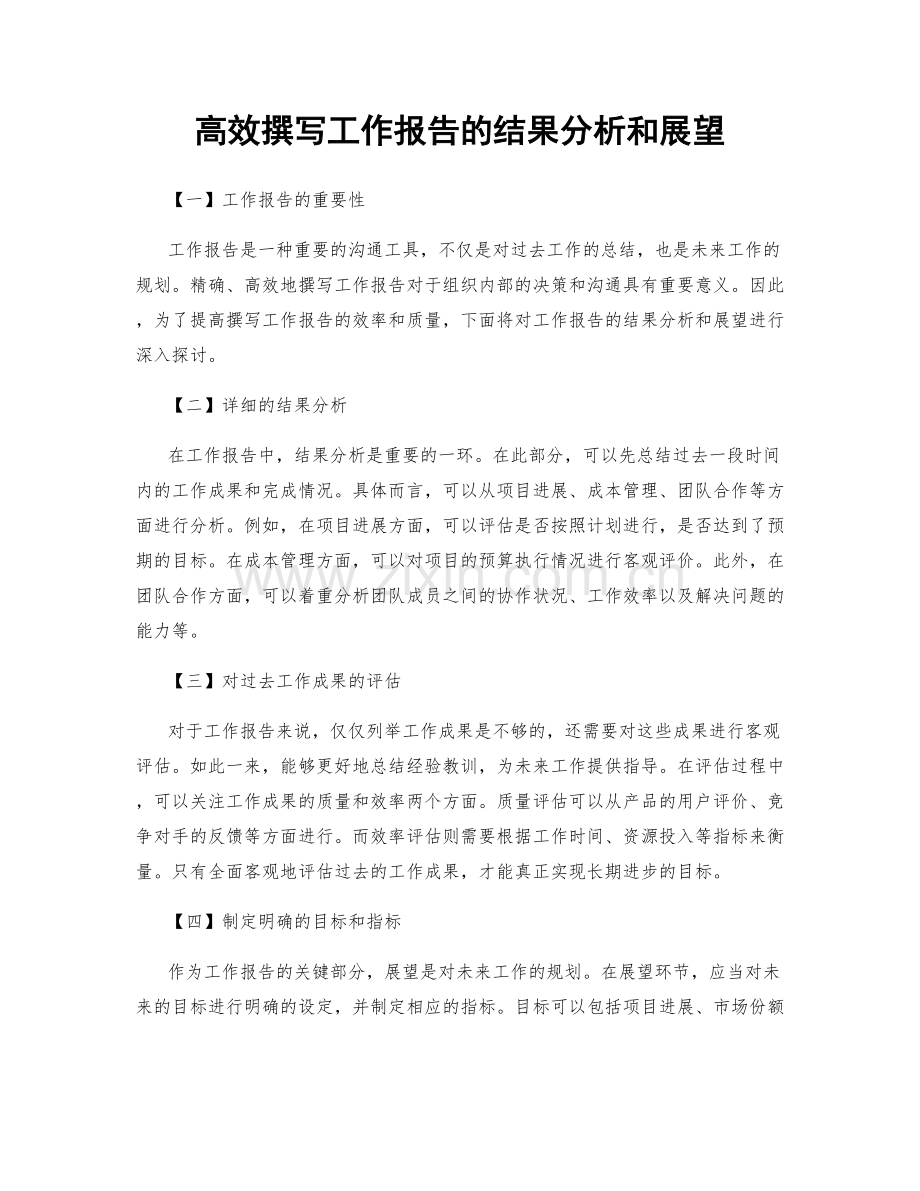 高效撰写工作报告的结果分析和展望

【一】工作报告的重要性

工作报告是一种重要的沟通工具，不仅是对过去工作的总结，也是未来工作的规划。精确、高效地撰写工作报告对于组织内部的决策和沟通具有重要意义。因此，为了提高撰写工作报告的效率和质量，下面将对工作报告的结果分析和展望进行深入探讨。

【二】详细的结果分析

在工作报告中，结果分析是重要的一环。在此部分，可以先总结过去一段时间内的工作成果和完成情况。具体而言，可以从项目进展、成本管理、团队合作等方面进行分析。例如，在项目进展方面，可以评估是否按照计划进行，是否达到了预期的目标。在成本管理方面，可以对项目的预算执行情况进行客观评价。此外，在团队合作方面，可以着重分析团队成员之间的协作状况、工作效率以及解决问题的能力等。

【三】对过去工作成果的评估

对于工作报告来说，仅仅列举工作成果是不够的，还需要对这些成果进行客观评估。如此一来，能够更好地总结经验教训，为未来工作提供指导。在评估过程中，可以关注工作成果的质量和效率两个方面。质量评估可以从产品的用户评价、竞争对手的反馈等方面进行。而效率评估则需要根据工作时间、资源投入等指标来衡量。只有全面客观地评估过去的工作成果，才能真正实现长期进步的目标。

【四】制定明确的目标和指标

作为工作报告的关键部分，展望是对未来工作的规划。在展望环节，应当对未来的目标进行明确的设定，并制定相应的指标。目标可以包括项目进展、市场份额

www.zixin.com.cn